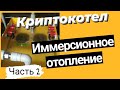 Криптокотел

Иммерсионное отопление

Часть 2